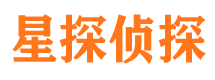 星探侦探